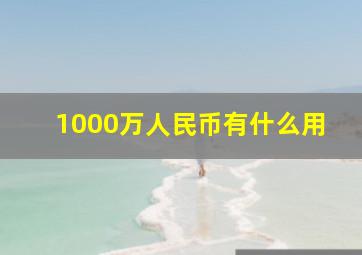 1000万人民币有什么用